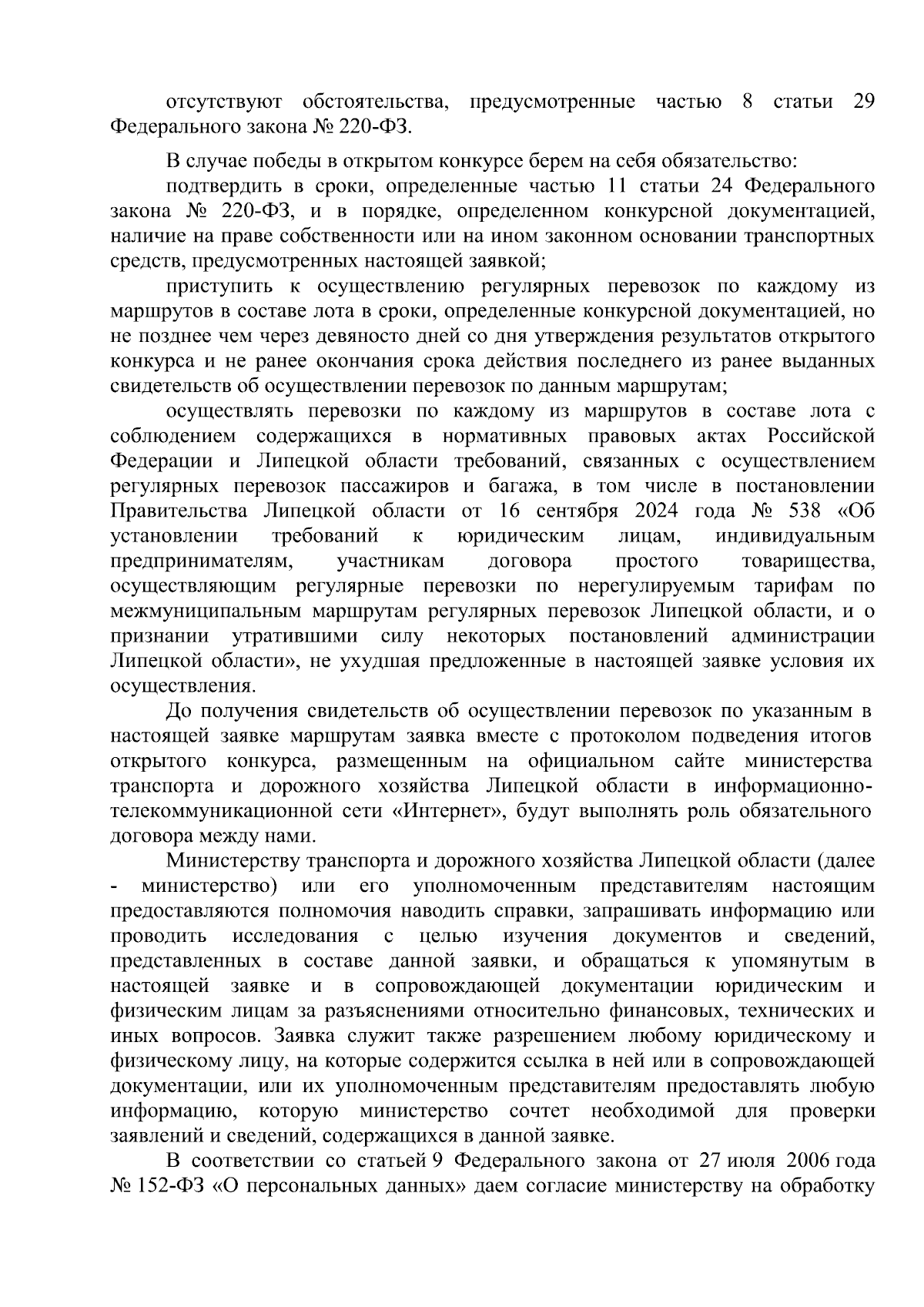 отсутствуют обстоятельства, предусмотренные частью 8 статьи 29 Федерального закона № 220-ФЗ.

В случае победы в открытом конкурсе берем на себя обязательство:

подтвердить в сроки, определенные частью 11 статьи 24 Федерального закона № 220-ФЗ, и в порядке, определенном конкурсной документацией, наличие на праве собственности или на ином законном основании транспортных средств, предусмотренных настоящей заявкой;

приступить к осуществлению регулярных перевозок по каждому из маршрутов в составе лота в сроки, определенные конкурсной документацией, но не позднее чем через девяносто дней со дня утверждения результатов открытого конкурса и не ранее окончания срока действия последнего из ранее выданных свидетельств об осуществлении перевозок по данным маршрутам;

осуществлять перевозки по каждому из маршрутов в составе лота с соблюдением содержащихся в нормативных правовых актах Российской Федерации и Липецкой области требований, связанных с осуществлением регулярных перевозок пассажиров и багажа, в том числе в постановлении Правительства Липецкой области от 16 сентября 2024 года № 538 «Об установлении требований к юридическим лицам, индивидуальным предпринимателям, участникам договора простого товарищества, осуществляющим регулярные перевозки по нерегулируемым тарифам по межмуниципальным маршрутам регулярных перевозок Липецкой области, и о признании утратившими силу некоторых постановлений администрации Липецкой области», не ухудшая предложенные в настоящей заявке условия их осуществления.

До получения свидетельств об осуществлении перевозок по указанным в настоящей заявке маршрутам заявка вместе с протоколом подведения итогов открытого конкурса, размещенным на официальном сайте министерства транспорта и дорожного хозяйства Липецкой области в информационно-телекоммуникационной сети «Интернет», будут выполнять роль обязательного договора между нами.

Министерству транспорта и дорожного хозяйства Липецкой области (далее - министерство) или его уполномоченным представителям настоящим предоставляются полномочия наводить справки, запрашивать информацию или проводить исследования с целью изучения документов и сведений, представленных в составе данной заявки, и обращаться к упомянутым в настоящей заявке и в сопровождающей документации юридическим и физическим лицам за разъяснениями относительно финансовых, технических и иных вопросов. Заявка служит также разрешением любому юридическому и физическому лицу, на которые содержится ссылка в ней или в сопровождающей документации, или их уполномоченным представителям предоставлять любую информацию, которую министерство сочтет необходимой для проверки заявлений и сведений, содержащихся в данной заявке.

В соответствии со статьей 9 Федерального закона от 27 июля 2006 года № 152-ФЗ «О персональных данных» даем согласие министерству на обработку